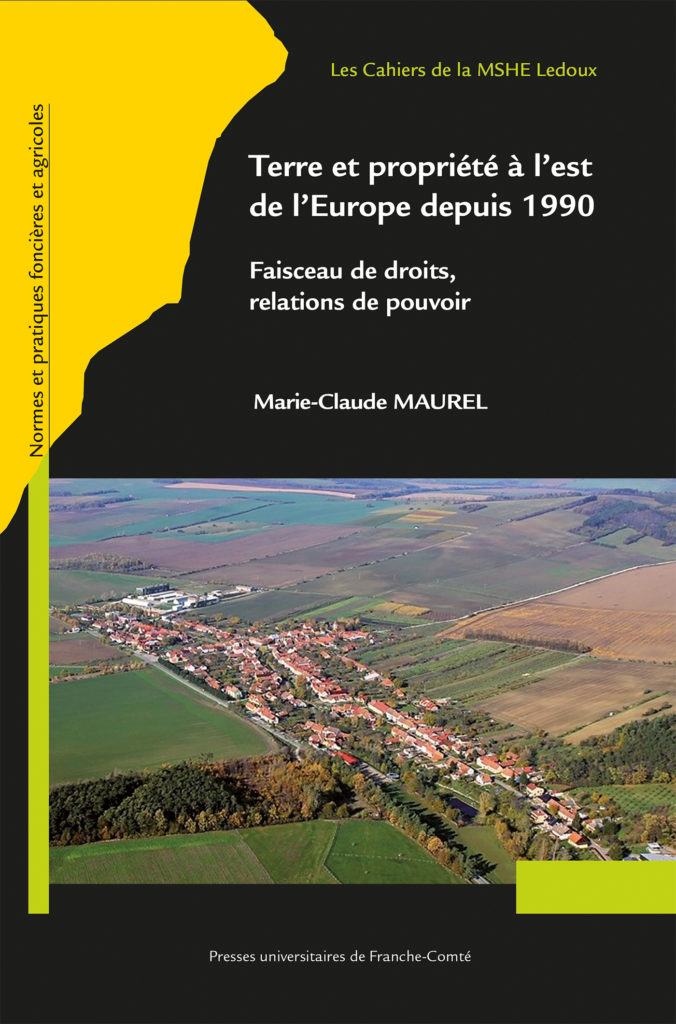 Normes et pratiques foncières et agricoles

Les Cahiers de la MSHE Ledoux

Terre et propriété à l'est de l'Europe depuis 1990

Faisceau de droits, relations de pouvoir

Marie-Claude MAUREL

Presses universitaires de Franche-Comté